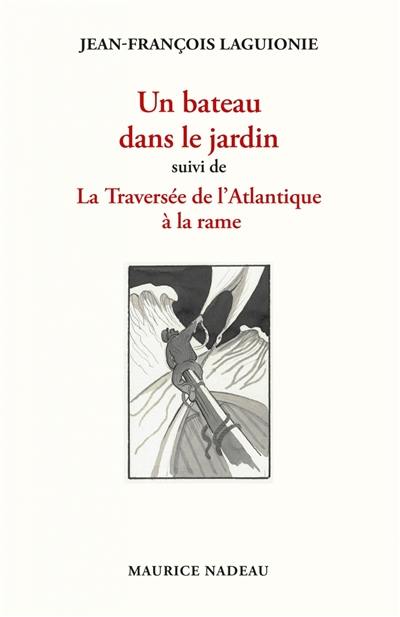 JEAN-FRANÇOIS LAGUIONIE

Un bateau dans le jardin

suivi de

La Traversée de l'Atlantique à la rame

MAURICE NADEAU